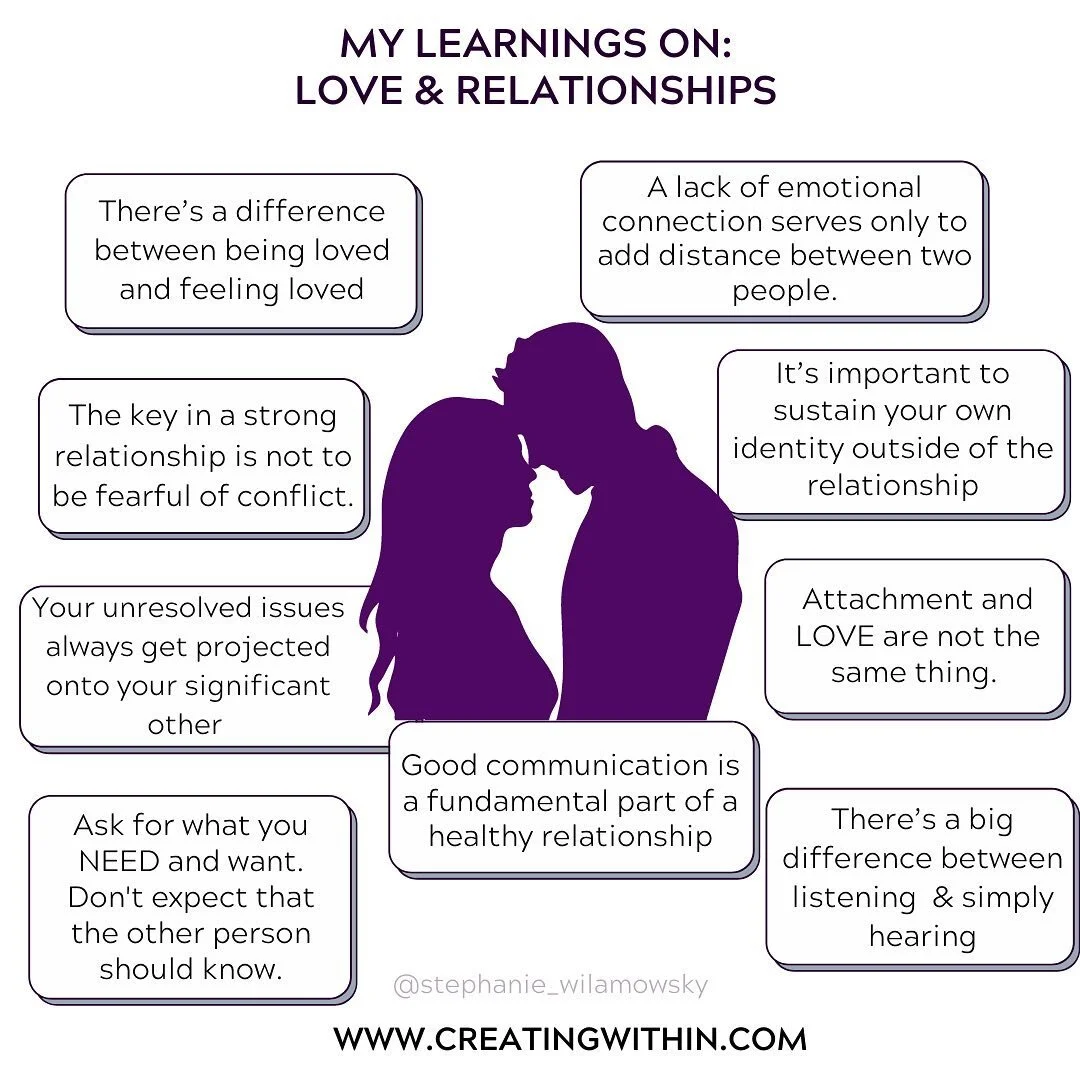 MY LEARNINGS ON:
LOVE & RELATIONSHIPS

There's a difference between being loved and feeling loved

A lack of emotional connection serves only to add distance between two people.

The key in a strong relationship is not to be fearful of conflict.

It's important to sustain your own identity outside of the relationship

Your unresolved issues always get projected onto your significant other

Attachment and LOVE are not the same thing.

Good communication is a fundamental part of a healthy relationship

Ask for what you NEED and want. Don't expect that the other person should know.

There's a big difference between listening & simply hearing

@stephanie_wilamowsky

WWW.CREATINGWITHIN.COM